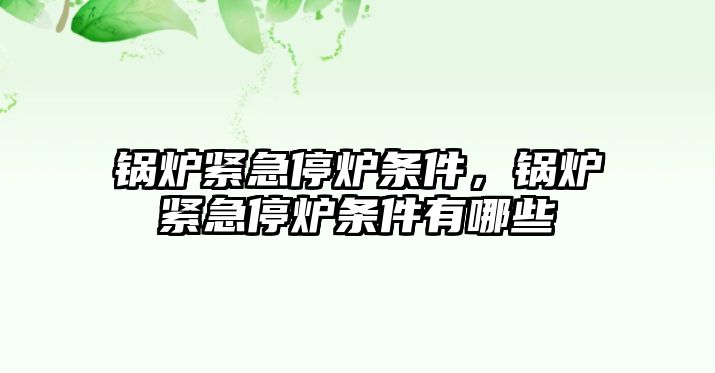 锅炉紧急停炉条件，锅炉紧急停炉条件有哪些